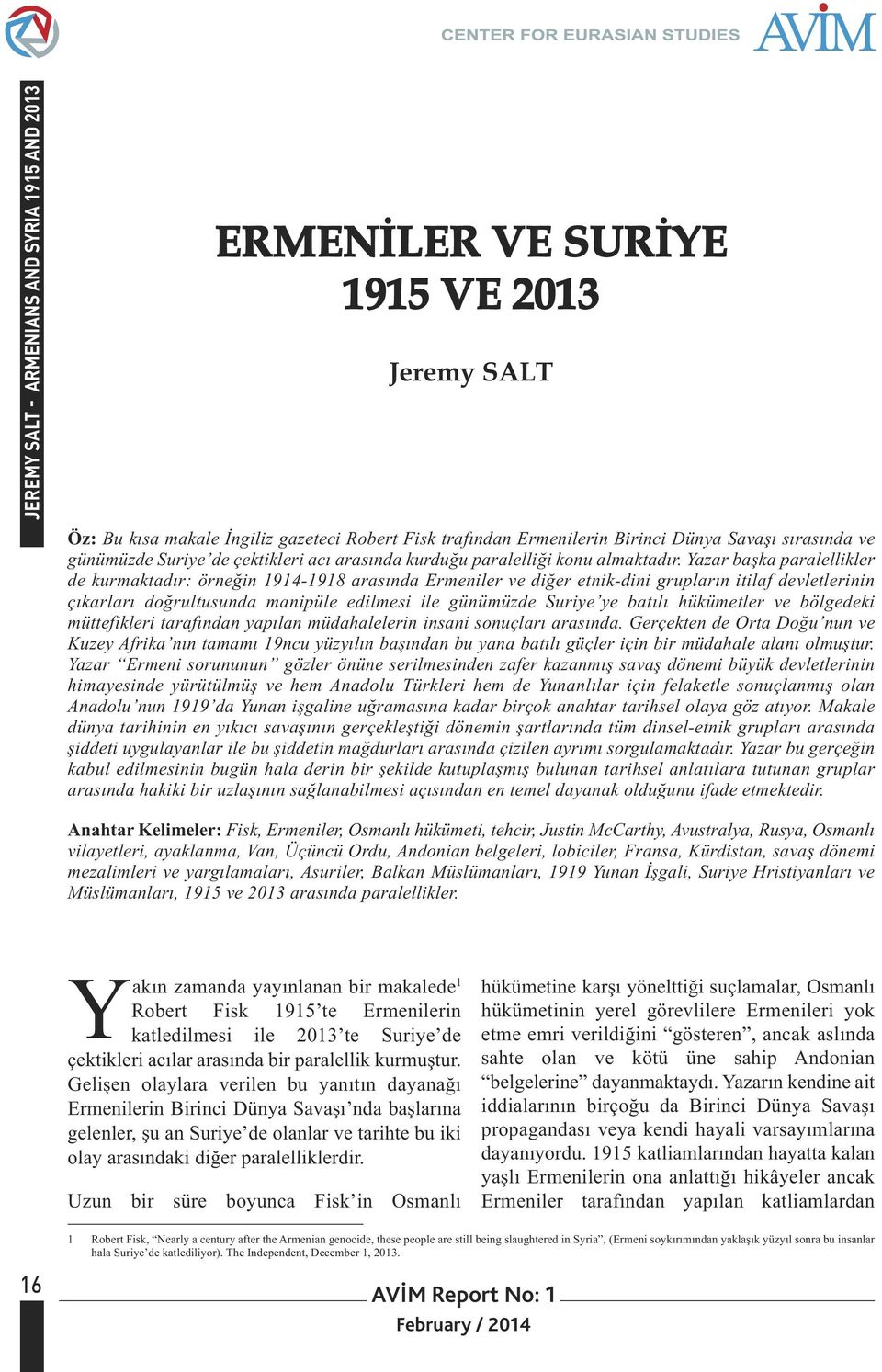 CENTER FOR EURASIAN STUDIES AVİM

JEREMY SALT - ARMENIANS AND SYRIA 1915 AND 2013

ERMENİLER VE SURİYE 1915 VE 2013

Jeremy SALT

Öz: Bu kısa makale İngiliz gazeteci Robert Fisk trafından Ermenilerin Birinci Dünya Savaşı sırasında ve günümüzde Suriye'de çektikleri acı arasında kurduğu paralelliği konu almaktadır. Yazar başka paralellikler de kurmaktadır: örneğin 1914-1918 arasında Ermeniler ve diğer etnik-dini grupların itilaf devletlerinin çıkarları doğrultusunda manipüle edilmesi ile günümüzde Suriye'ye batılı hükümetler ve bölgedeki müttefikleri tarafından yapılan müdahalelerin insani sonuçları arasında. Gerçekten de Orta Doğu'nun ve Kuzey Afrika'nın tamamı 19ncu yüzyılın başından bu yana batılı güçler için bir müdahale alanı olmuştur. Yazar "Ermeni sorununun" gözler önüne serilmesinden zafer kazanmış savaş dönemi büyük devletlerinin himayesinde yürütülmüş ve hem Anadolu Türkleri hem de Yunanlılar için felaketle sonuçlanmış olan Anadolu'nun 1919'da Yunan işgaline uğramasına kadar birçok anahtar tarihsel olaya göz atıyor. Makale dünya tarihinin en yıkıcı savaşının gerçekleştiği dönemin şartlarında tüm dinsel-etnik grupları arasında şiddeti uygulayanlar ile bu şiddetin mağdurları arasında çizilen ayrımı sorgulamaktadır. Yazar bu gerçeğin kabul edilmesinin bugün hala derin bir şekilde kutuplaşmış bulunan tarihsel anlatılara tutunan gruplar arasında hakiki bir uzlaşının sağlanabilmesi açısından en temel dayanak olduğunu ifade etmektedir.

Anahtar Kelimeler: Fisk, Ermeniler, Osmanlı hükümeti, tehcir, Justin McCarthy, Avustralya, Rusya, Osmanlı vilayetleri, ayaklanma, Van, Üçüncü Ordu, Andonian belgeleri, lobiciler, Fransa, Kürdistan, savaş dönemi mezalimleri ve yargılamaları, Asuriler, Balkan Müslümanları, 1919 Yunan İşgali, Suriye Hristiyanları ve Müslümanları, 1915 ve 2013 arasında paralellikler.

Yakın zamanda yayınlanan bir makalede$^1$ Robert Fisk 1915'te Ermenilerin katledilmesi ile 2013'te Suriye'de çektikleri acılar arasında bir paralellik kurmuştur. Gelişen olaylara verilen bu yanıtın dayanağı Ermenilerin Birinci Dünya Savaşı'nda başlarına gelenler, şu an Suriye'de olanlar ve tarihte bu iki olay arasındaki diğer paralelliklerdir.

Uzun bir süre boyunca Fisk'in Osmanlı hükümetine karşı yönelttiği suçlamalar, Osmanlı hükümetinin yerel görevlilere Ermenileri yok etme emri verildiğini "gösteren", ancak aslında sahte olan ve kötü üne sahip Andonian "belgelerine" dayanmaktaydı. Yazarın kendine ait iddialarının birçoğu da Birinci Dünya Savaşı propagandası veya kendi hayali varsayımlarına dayanıyordu. 1915 katliamlarından hayatta kalan yaşlı Ermenilerin ona anlattığı hikâyeler ancak Ermeniler tarafından yapılan katliamlardan

1 Robert Fisk, "Nearly a century after the Armenian genocide, these people are still being slaughtered in Syria", (Ermeni soykırımından yaklaşık yüzyıl sonra bu insanlar hala Suriye'de katlediliyor). The Independent, December 1, 2013.

16

AVİM Report No: 1
February / 2014